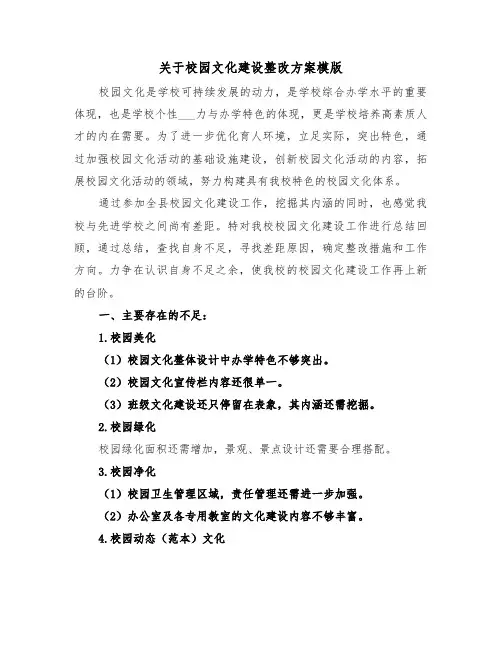 关于校园文化建设整改方案模版

校园文化是学校可持续发展的动力，是学校综合办学水平的重要体现，也是学校个性___力与办学特色的体现，更是学校培养高素质人才的内在需要。为了进一步优化育人环境，立足实际，突出特色，通过加强校园文化活动的基础设施建设，创新校园文化活动的内容，拓展校园文化活动的领域，努力构建具有我校特色的校园文化体系。

通过参加全县校园文化建设工作，挖掘其内涵的同时，也感觉我校与先进学校之间尚有差距。特对我校校园文化建设工作进行总结回顾，通过总结，查找自身不足，寻找差距原因，确定整改措施和工作方向。力争在认识自身不足之余，使我校的校园文化建设工作再上新的台阶。

一、主要存在的不足：

1.校园美化

（1）校园文化整体设计中办学特色不够突出。

（2）校园文化宣传栏内容还很单一。

（3）班级文化建设还只停留在表象，其内涵还需挖掘。

2.校园绿化

校园绿化面积还需增加，景观、景点设计还需要合理搭配。

3.校园净化

（1）校园卫生管理区域，责任管理还需进一步加强。

（2）办公室及各专用教室的文化建设内容不够丰富。

4.校园动态（范本）文化